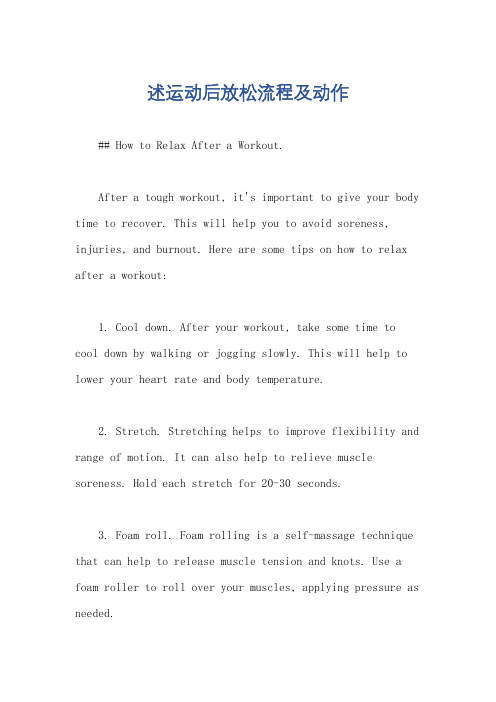 述运动后放松流程及动作

## How to Relax After a Workout.

After a tough workout, it's important to give your body time to recover. This will help you to avoid soreness, injuries, and burnout. Here are some tips on how to relax after a workout:

1. Cool down. After your workout, take some time to cool down by walking or jogging slowly. This will help to lower your heart rate and body temperature.

2. Stretch. Stretching helps to improve flexibility and range of motion. It can also help to relieve muscle soreness. Hold each stretch for 20-30 seconds.

3. Foam roll. Foam rolling is a self-massage technique that can help to release muscle tension and knots. Use a foam roller to roll over your muscles, applying pressure as needed.